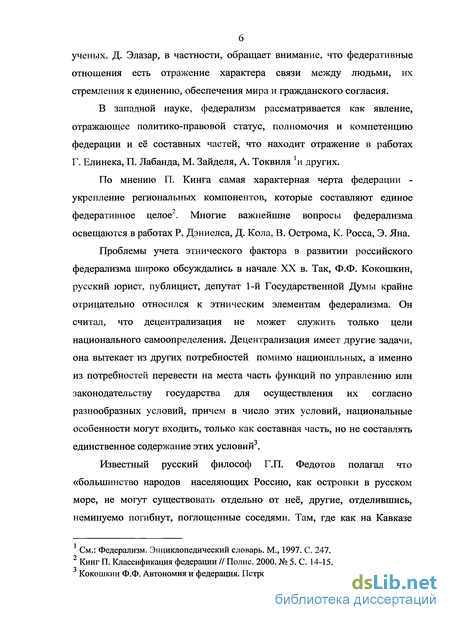 6

ученых. Д. Элазар, в частности, обращает внимание, что федеративные отношения есть отражение характера связи между людьми, их стремления к единению, обеспечения мира и гражданского согласия.

В западной науке, федерализм рассматривается как явление, отражающее политико-правовой статус, полномочия и компетенцию федерации и её составных частей, что находит отражение в работах Г. Елинека, П. Лабанда, М. Зайделя, А. Токвиля $^1$и других.

По мнению П. Кинга самая характерная черта федерации - укрепление региональных компонентов, которые составляют единое федеративное целое$^2$. Многие важнейшие вопросы федерализма освещаются в работах Р. Дэниелса, Д. Кола, В. Острома, К. Росса, Э. Яна.

Проблемы учета этнического фактора в развитии российского федерализма широко обсуждались в начале XX в. Так, Ф.Ф. Кокошкин, русский юрист, публицист, депутат 1-й Государственной Думы крайне отрицательно относился к этническим элементам федерализма. Он считал, что децентрализация не может служить только цели национального самоопределения. Децентрализация имеет другие задачи, она вытекает из других потребностей помимо национальных, а именно из потребностей перевести на места часть функций по управлению или законодательству государства для осуществления их согласно разнообразных условий, причем в число этих условий, национальные особенности могут входить, только как составная часть, но не составлять единственное содержание этих условий$^3$.

Известный русский философ Г.П. Федотов полагал что «большинство народов населяющих Россию, как островки в русском море, не могут существовать отдельно от неё, другие, отделившись, неминуемо погибнут, поглощенные соседями. Там, где как на Кавказе

$^1$ См.: Федерализм. Энциклопедический словарь. М., 1997. С. 247.
$^2$ Кинг П. Классификация федерации // Полис. 2000. № 5. С. 14-15.
$^3$ Кокошкин Ф.Ф. Автономия и федерация. Петрс

dsLib.net
библиотека диссертаций